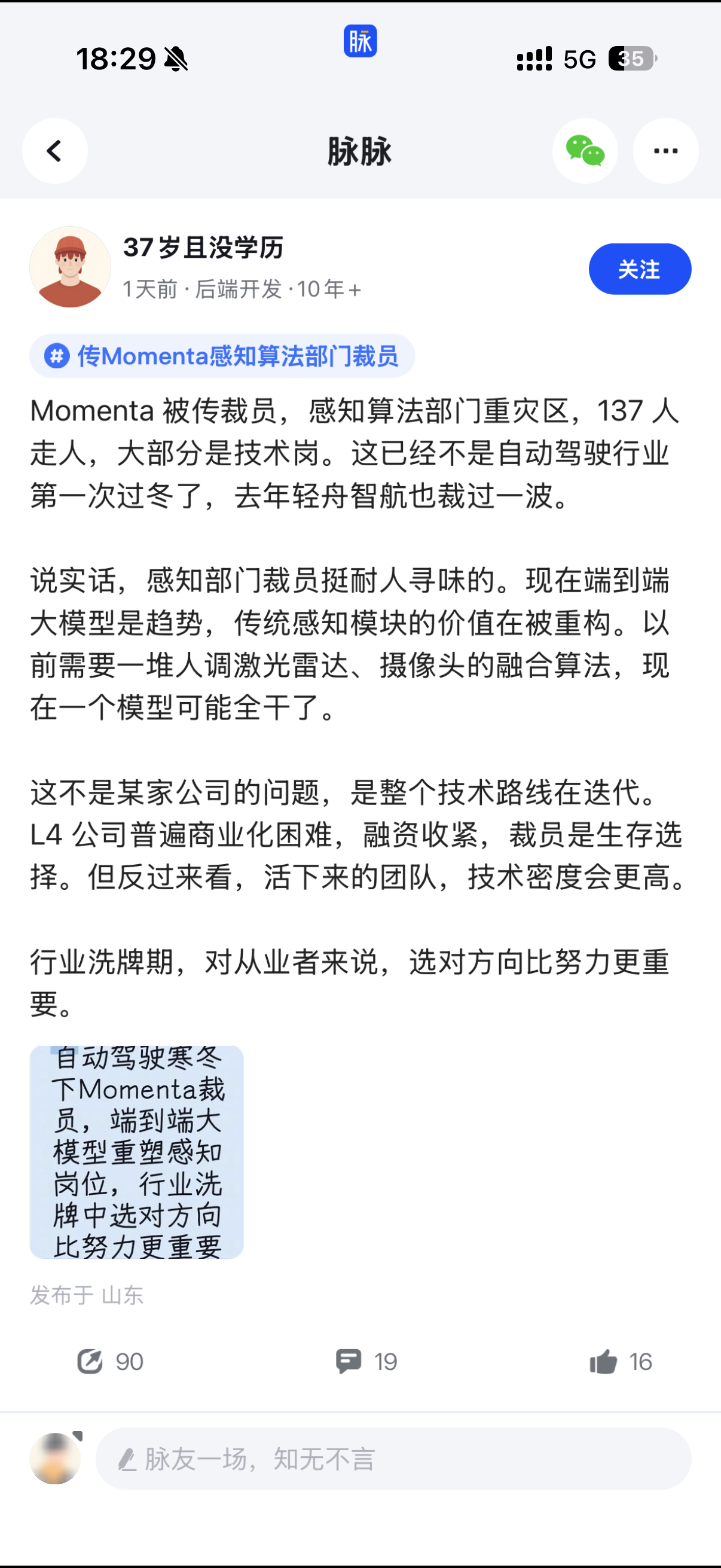 18:29 脉 5G 35

脉脉

37岁且没学历
1天前 · 后端开发 · 10年+
关注

# 传Momenta感知算法部门裁员

Momenta 被传裁员，感知算法部门重灾区，137 人走人，大部分是技术岗。这已经不是自动驾驶行业第一次过冬了，去年轻舟智航也裁过一波。

说实话，感知部门裁员挺耐人寻味的。现在端到端大模型是趋势，传统感知模块的价值在被重构。以前需要一堆人调激光雷达、摄像头的融合算法，现在一个模型可能全干了。

这不是某家公司的问题，是整个技术路线在迭代。L4 公司普遍商业化困难，融资收紧，裁员是生存选择。但反过来看，活下来的团队，技术密度会更高。

行业洗牌期，对从业者来说，选对方向比努力更重要。

自动驾驶寒冬下Momenta裁员，端到端大模型重塑感知岗位，行业洗牌中选对方向比努力更重要

发布于 山东

90 19 16

脉友一场，知无不言